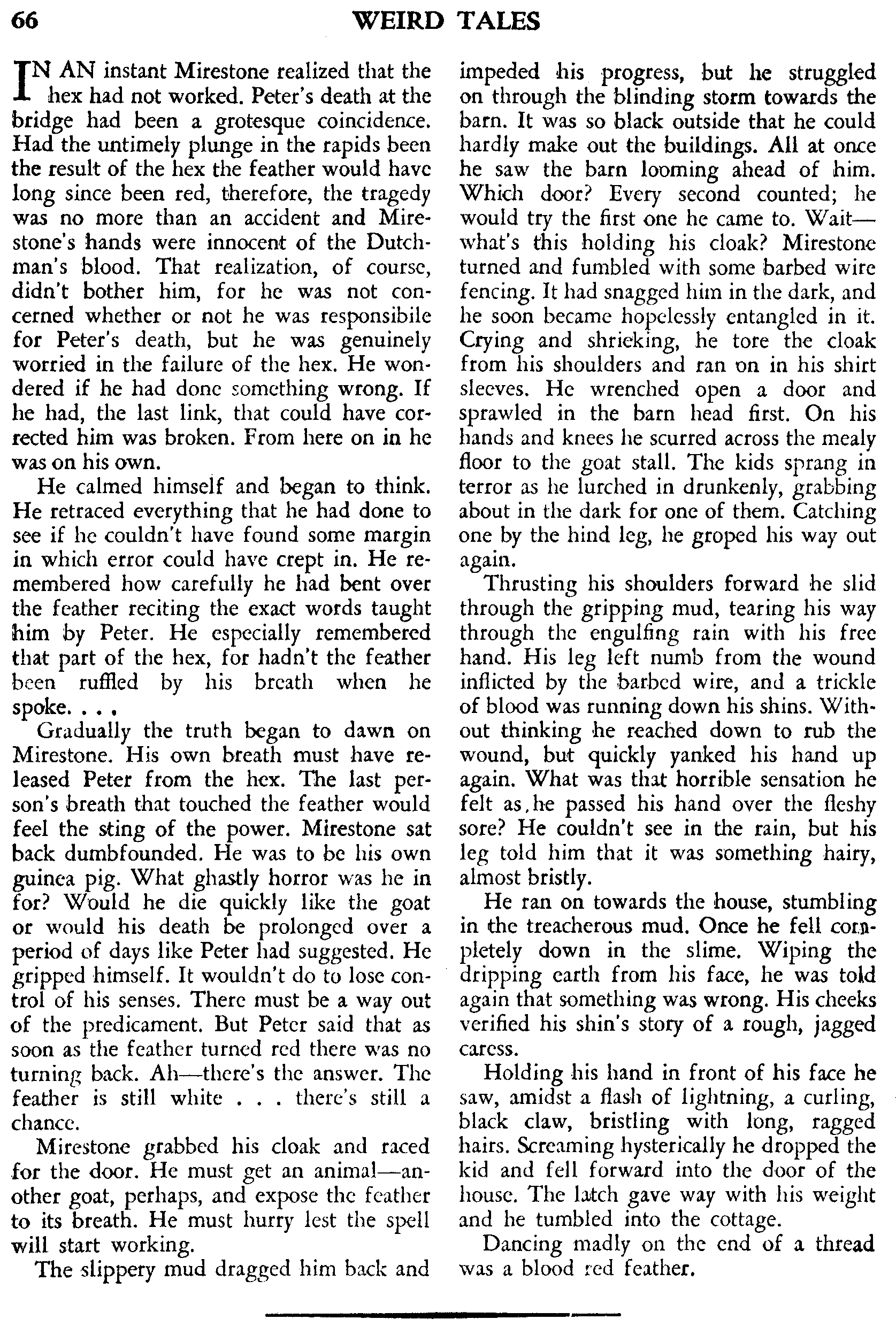 66 WEIRD TALES

IN AN instant Mirestone realized that the hex had not worked. Peter's death at the bridge had been a grotesque coincidence. Had the untimely plunge in the rapids been the result of the hex the feather would have long since been red, therefore, the tragedy was no more than an accident and Mirestone's hands were innocent of the Dutchman's blood. That realization, of course, didn't bother him, for he was not concerned whether or not he was responsibile for Peter's death, but he was genuinely worried in the failure of the hex. He wondered if he had done something wrong. If he had, the last link, that could have corrected him was broken. From here on in he was on his own.

He calmed himself and began to think. He retraced everything that he had done to see if he couldn't have found some margin in which error could have crept in. He remembered how carefully he had bent over the feather reciting the exact words taught him by Peter. He especially remembered that part of the hex, for hadn't the feather been ruffled by his breath when he spoke. . . .

Gradually the truth began to dawn on Mirestone. His own breath must have released Peter from the hex. The last person's breath that touched the feather would feel the sting of the power. Mirestone sat back dumbfounded. He was to be his own guinea pig. What ghastly horror was he in for? Would he die quickly like the goat or would his death be prolonged over a period of days like Peter had suggested. He gripped himself. It wouldn't do to lose control of his senses. There must be a way out of the predicament. But Peter said that as soon as the feather turned red there was no turning back. Ah—there's the answer. The feather is still white . . . there's still a chance.

Mirestone grabbed his cloak and raced for the door. He must get an animal—another goat, perhaps, and expose the feather to its breath. He must hurry lest the spell will start working.

The slippery mud dragged him back and impeded his progress, but he struggled on through the blinding storm towards the barn. It was so black outside that he could hardly make out the buildings. All at once he saw the barn looming ahead of him. Which door? Every second counted; he would try the first one he came to. Wait—what's this holding his cloak? Mirestone turned and fumbled with some barbed wire fencing. It had snagged him in the dark, and he soon became hopelessly entangled in it. Crying and shrieking, he tore the cloak from his shoulders and ran on in his shirt sleeves. He wrenched open a door and sprawled in the barn head first. On his hands and knees he scurred across the mealy floor to the goat stall. The kids sprang in terror as he lurched in drunkenly, grabbing about in the dark for one of them. Catching one by the hind leg, he groped his way out again.

Thrusting his shoulders forward he slid through the gripping mud, tearing his way through the engulfing rain with his free hand. His leg left numb from the wound inflicted by the barbed wire, and a trickle of blood was running down his shins. Without thinking he reached down to rub the wound, but quickly yanked his hand up again. What was that horrible sensation he felt as he passed his hand over the fleshy sore? He couldn't see in the rain, but his leg told him that it was something hairy, almost bristly.

He ran on towards the house, stumbling in the treacherous mud. Once he fell completely down in the slime. Wiping the dripping earth from his face, he was told again that something was wrong. His cheeks verified his shin's story of a rough, jagged caress.

Holding his hand in front of his face he saw, amidst a flash of lightning, a curling, black claw, bristling with long, ragged hairs. Screaming hysterically he dropped the kid and fell forward into the door of the house. The latch gave way with his weight and he tumbled into the cottage.

Dancing madly on the end of a thread was a blood red feather.